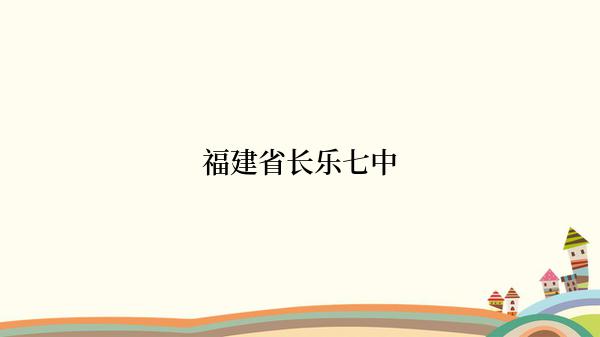 福建省长乐七中